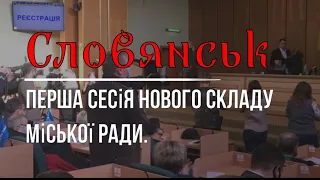 РЕЄСТРАЦІЯ

Словянськ

ПЕРША СЕСІЯ НОВОГО СКЛАДУ МІСЬКОЇ РАДИ.